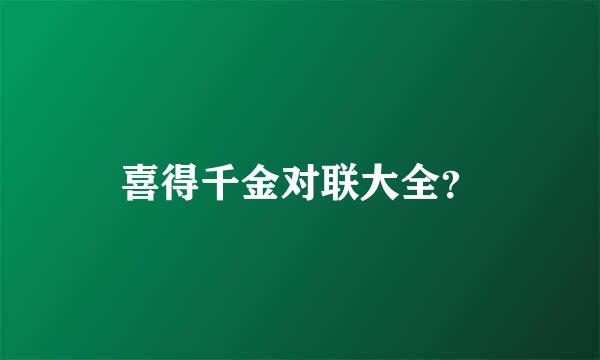 喜得千金对联大全?